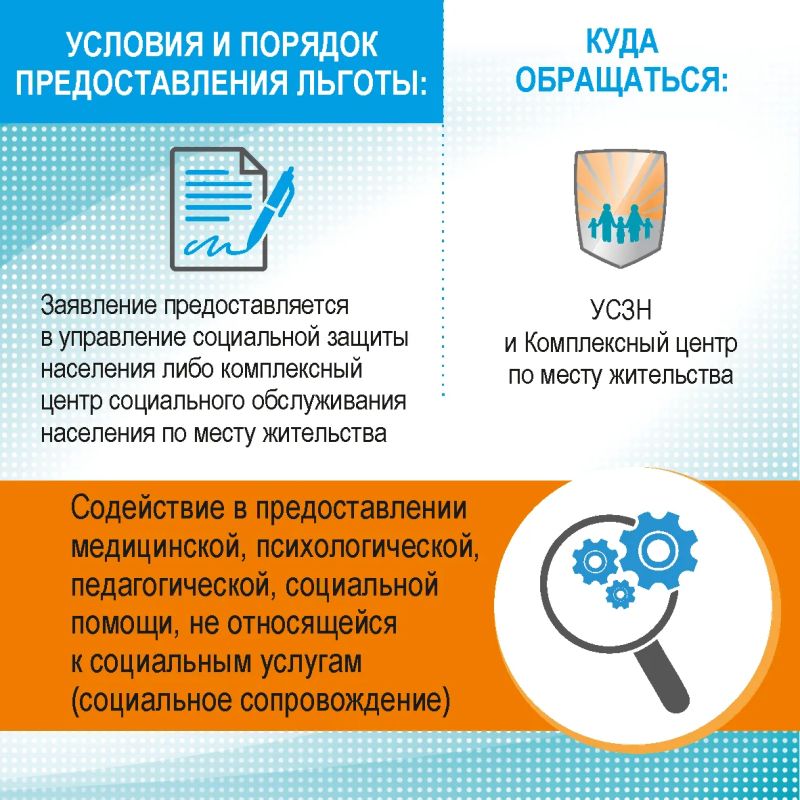 УСЛОВИЯ И ПОРЯДОК ПРЕДОСТАВЛЕНИЯ ЛЬГОТЫ:

Заявление предоставляется в управление социальной защиты населения либо комплексный центр социального обслуживания населения по месту жительства

КУДА ОБРАЩАТЬСЯ:

УСЗН и Комплексный центр по месту жительства

Содействие в предоставлении медицинской, психологической, педагогической, социальной помощи, не относящейся к социальным услугам (социальное сопровождение)